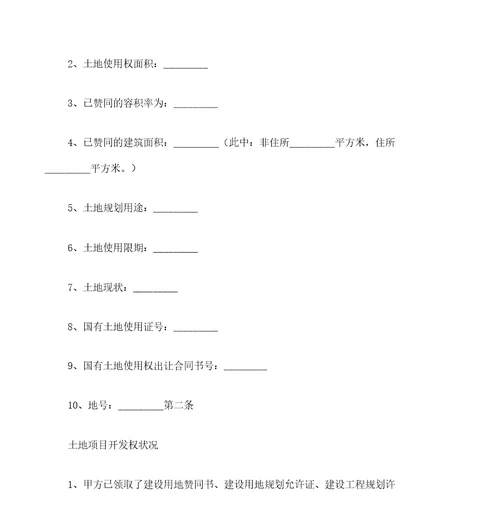 2、土地使用权面积：_________

3、已赞同的容积率为：_________

4、已赞同的建筑面积：_________（此中：非住所_________平方米，住所_________平方米。）

5、土地规划用途：_________

6、土地使用限期：_________

7、土地现状：_________

8、国有土地使用证号：_________

9、国有土地使用权出让合同书号：_________

10、地号：_________第二条

土地项目开发权状况

1、甲方已领取了建设用地赞同书、建设用地规划允许证、建设工程规划许